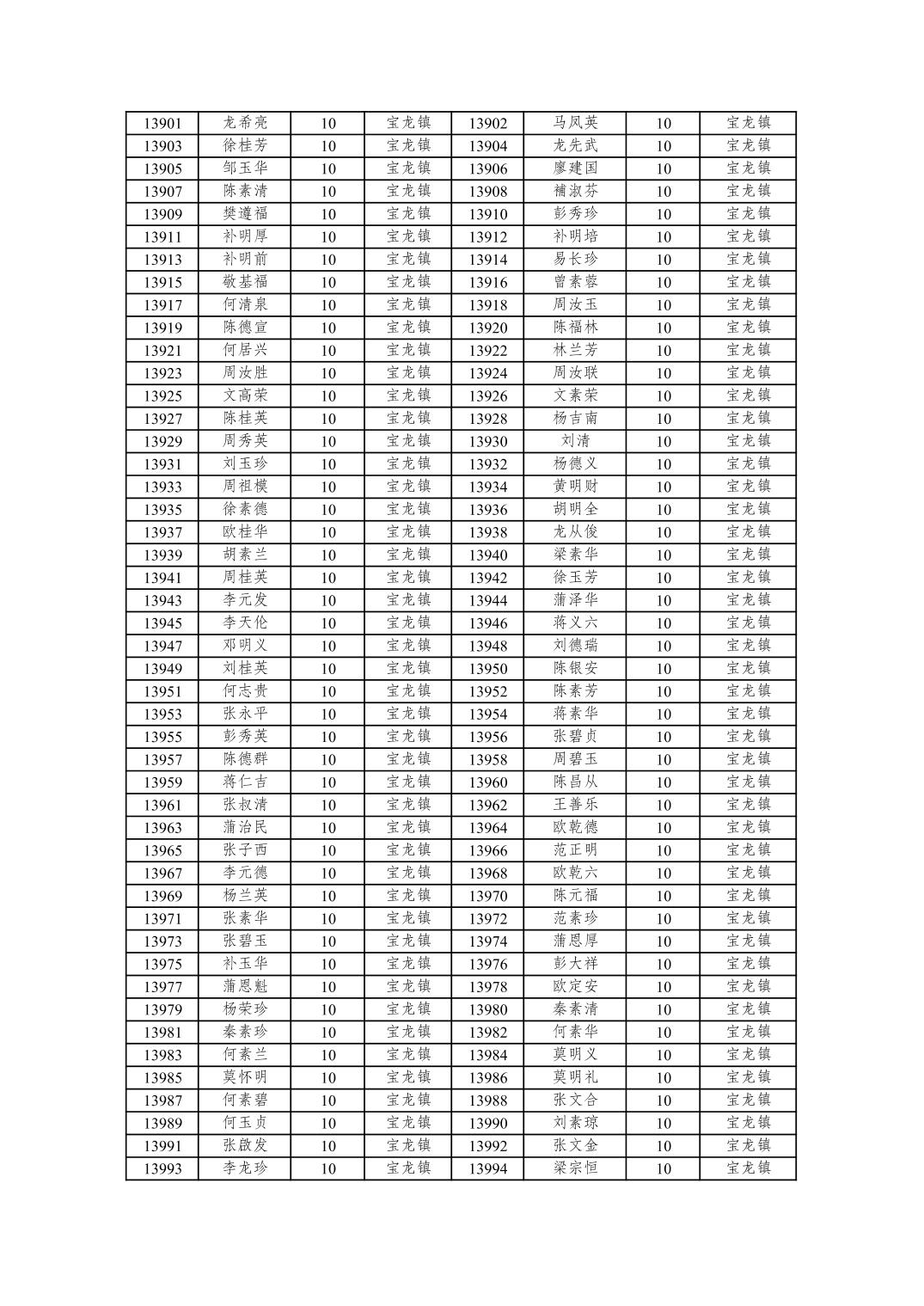 | 13901 | 龙希亮 | 10 | 宝龙镇 | 13902 | 马凤英 | 10 | 宝龙镇 |
|---|---|---|---|---|---|---|---|
| 13903 | 徐桂芳 | 10 | 宝龙镇 | 13904 | 龙先武 | 10 | 宝龙镇 |
| 13905 | 邹玉华 | 10 | 宝龙镇 | 13906 | 廖建国 | 10 | 宝龙镇 |
| 13907 | 陈素清 | 10 | 宝龙镇 | 13908 | 補淑芬 | 10 | 宝龙镇 |
| 13909 | 樊遵福 | 10 | 宝龙镇 | 13910 | 彭秀珍 | 10 | 宝龙镇 |
| 13911 | 补明厚 | 10 | 宝龙镇 | 13912 | 补明培 | 10 | 宝龙镇 |
| 13913 | 补明前 | 10 | 宝龙镇 | 13914 | 易长珍 | 10 | 宝龙镇 |
| 13915 | 敬基福 | 10 | 宝龙镇 | 13916 | 曾素蓉 | 10 | 宝龙镇 |
| 13917 | 何清泉 | 10 | 宝龙镇 | 13918 | 周汝玉 | 10 | 宝龙镇 |
| 13919 | 陈德宣 | 10 | 宝龙镇 | 13920 | 陈福林 | 10 | 宝龙镇 |
| 13921 | 何居兴 | 10 | 宝龙镇 | 13922 | 林兰芳 | 10 | 宝龙镇 |
| 13923 | 周汝胜 | 10 | 宝龙镇 | 13924 | 周汝联 | 10 | 宝龙镇 |
| 13925 | 文高荣 | 10 | 宝龙镇 | 13926 | 文素荣 | 10 | 宝龙镇 |
| 13927 | 陈桂英 | 10 | 宝龙镇 | 13928 | 杨吉南 | 10 | 宝龙镇 |
| 13929 | 周秀英 | 10 | 宝龙镇 | 13930 | 刘清 | 10 | 宝龙镇 |
| 13931 | 刘玉珍 | 10 | 宝龙镇 | 13932 | 杨德义 | 10 | 宝龙镇 |
| 13933 | 周祖模 | 10 | 宝龙镇 | 13934 | 黄明财 | 10 | 宝龙镇 |
| 13935 | 徐素德 | 10 | 宝龙镇 | 13936 | 胡明全 | 10 | 宝龙镇 |
| 13937 | 欧桂华 | 10 | 宝龙镇 | 13938 | 龙从俊 | 10 | 宝龙镇 |
| 13939 | 胡素兰 | 10 | 宝龙镇 | 13940 | 梁素华 | 10 | 宝龙镇 |
| 13941 | 周桂英 | 10 | 宝龙镇 | 13942 | 徐玉芳 | 10 | 宝龙镇 |
| 13943 | 李元发 | 10 | 宝龙镇 | 13944 | 蒲泽华 | 10 | 宝龙镇 |
| 13945 | 李天伦 | 10 | 宝龙镇 | 13946 | 蒋义六 | 10 | 宝龙镇 |
| 13947 | 邓明义 | 10 | 宝龙镇 | 13948 | 刘德瑞 | 10 | 宝龙镇 |
| 13949 | 刘桂英 | 10 | 宝龙镇 | 13950 | 陈银安 | 10 | 宝龙镇 |
| 13951 | 何志贵 | 10 | 宝龙镇 | 13952 | 陈素芳 | 10 | 宝龙镇 |
| 13953 | 张永平 | 10 | 宝龙镇 | 13954 | 蒋素华 | 10 | 宝龙镇 |
| 13955 | 彭秀英 | 10 | 宝龙镇 | 13956 | 张碧贞 | 10 | 宝龙镇 |
| 13957 | 陈德群 | 10 | 宝龙镇 | 13958 | 周碧玉 | 10 | 宝龙镇 |
| 13959 | 蒋仁吉 | 10 | 宝龙镇 | 13960 | 陈昌从 | 10 | 宝龙镇 |
| 13961 | 张叔清 | 10 | 宝龙镇 | 13962 | 王善乐 | 10 | 宝龙镇 |
| 13963 | 蒲治民 | 10 | 宝龙镇 | 13964 | 欧乾德 | 10 | 宝龙镇 |
| 13965 | 张子西 | 10 | 宝龙镇 | 13966 | 范正明 | 10 | 宝龙镇 |
| 13967 | 李元德 | 10 | 宝龙镇 | 13968 | 欧乾六 | 10 | 宝龙镇 |
| 13969 | 杨兰英 | 10 | 宝龙镇 | 13970 | 陈元福 | 10 | 宝龙镇 |
| 13971 | 张素华 | 10 | 宝龙镇 | 13972 | 范素珍 | 10 | 宝龙镇 |
| 13973 | 张碧玉 | 10 | 宝龙镇 | 13974 | 蒲恩厚 | 10 | 宝龙镇 |
| 13975 | 补玉华 | 10 | 宝龙镇 | 13976 | 彭大祥 | 10 | 宝龙镇 |
| 13977 | 蒲恩魁 | 10 | 宝龙镇 | 13978 | 欧定安 | 10 | 宝龙镇 |
| 13979 | 杨荣珍 | 10 | 宝龙镇 | 13980 | 秦素清 | 10 | 宝龙镇 |
| 13981 | 秦素珍 | 10 | 宝龙镇 | 13982 | 何素华 | 10 | 宝龙镇 |
| 13983 | 何素兰 | 10 | 宝龙镇 | 13984 | 莫明义 | 10 | 宝龙镇 |
| 13985 | 莫怀明 | 10 | 宝龙镇 | 13986 | 莫明礼 | 10 | 宝龙镇 |
| 13987 | 何素碧 | 10 | 宝龙镇 | 13988 | 张文合 | 10 | 宝龙镇 |
| 13989 | 何玉贞 | 10 | 宝龙镇 | 13990 | 刘素琼 | 10 | 宝龙镇 |
| 13991 | 张啟发 | 10 | 宝龙镇 | 13992 | 张文金 | 10 | 宝龙镇 |
| 13993 | 李龙珍 | 10 | 宝龙镇 | 13994 | 梁宗恒 | 10 | 宝龙镇 |